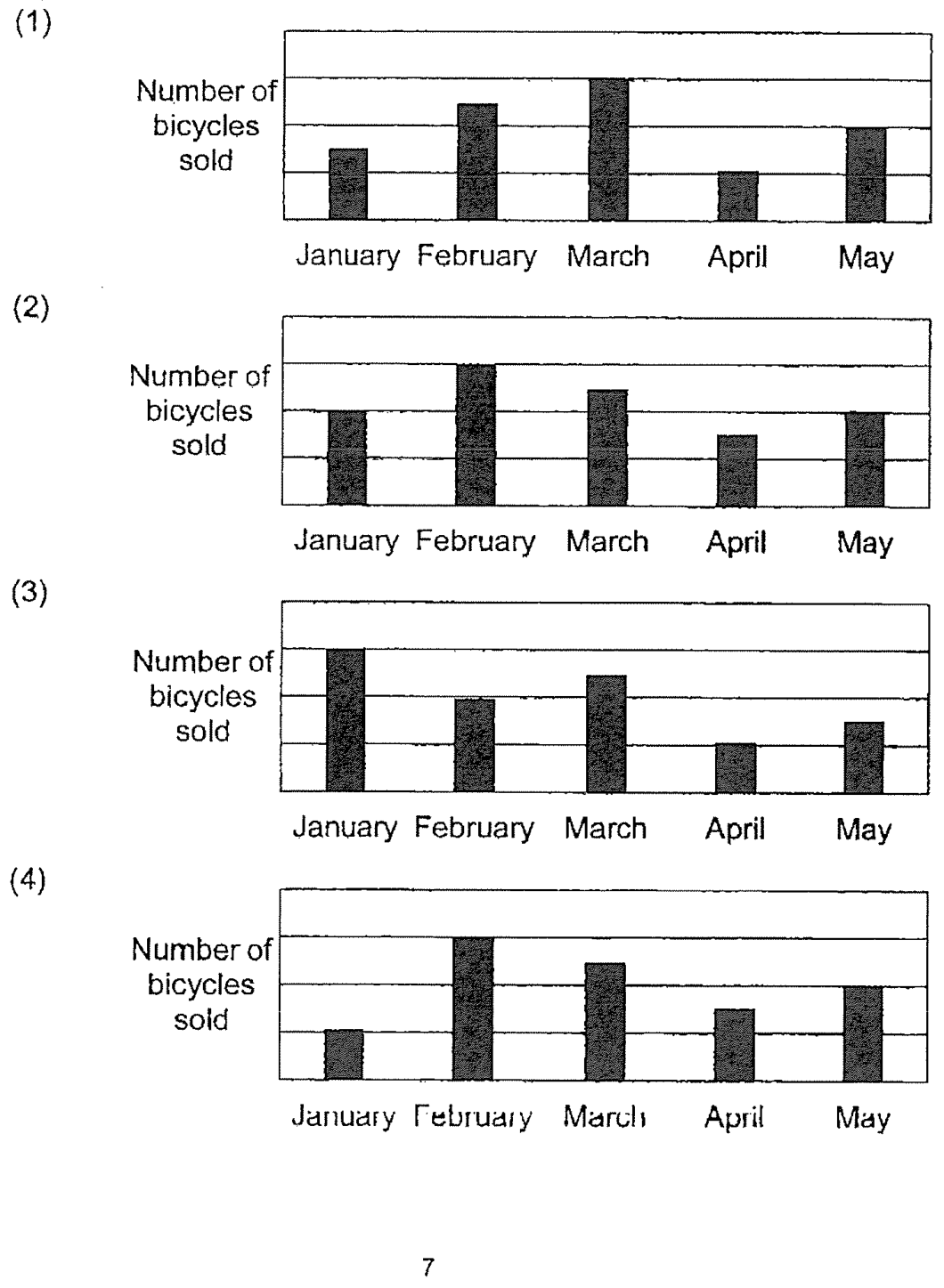 (1)

Number of bicycles sold

January February March April May

(2)

Number of bicycles sold

January February March April May

(3)

Number of bicycles sold

January February March April May

(4)

Number of bicycles sold

January February March April May

7